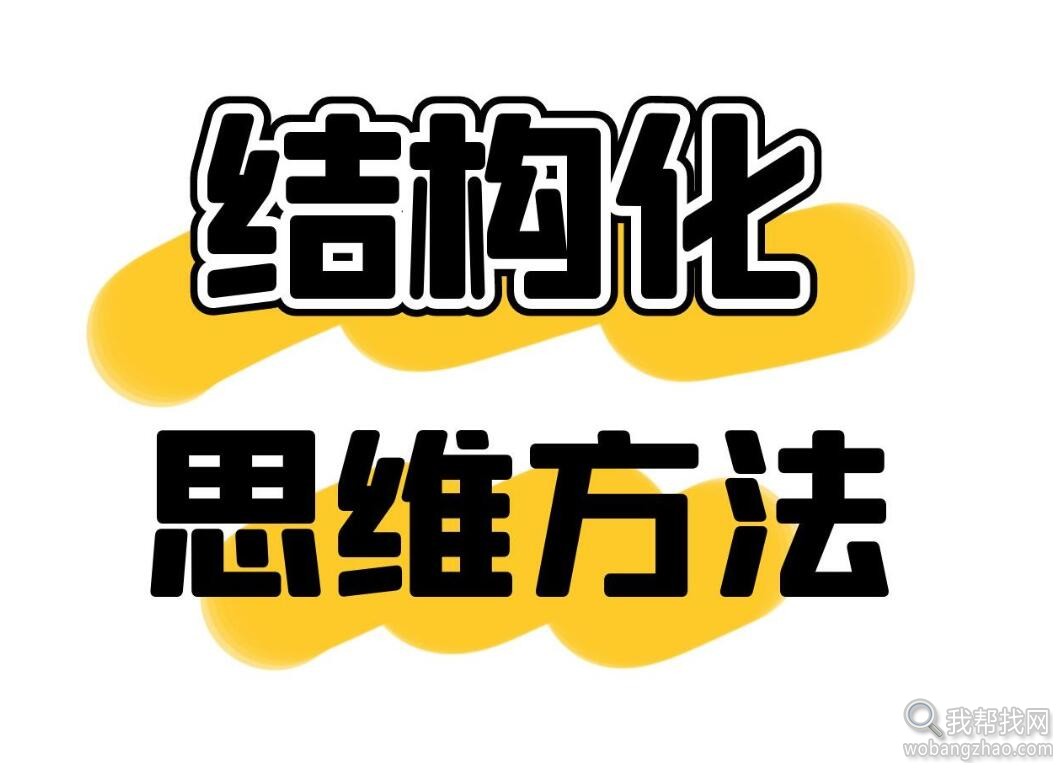 结构化
思维方法

我帮找网
wobangzhao.com